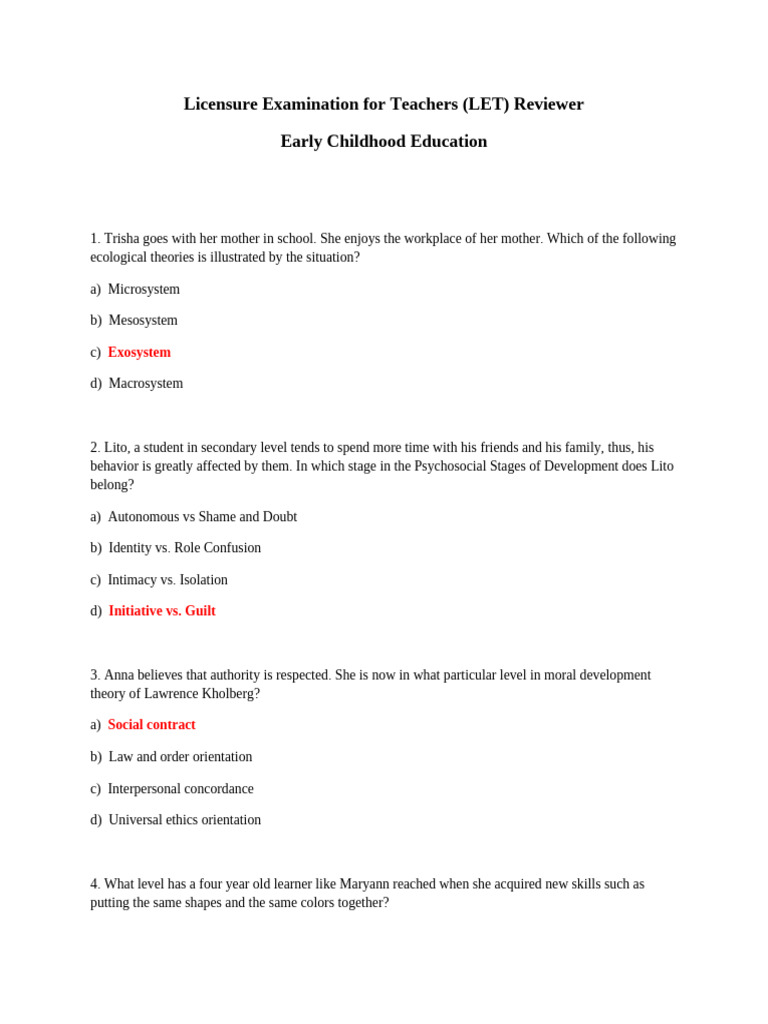 Licensure Examination for Teachers (LET) Reviewer

Early Childhood Education

1. Trisha goes with her mother in school. She enjoys the workplace of her mother. Which of the following ecological theories is illustrated by the situation?

a) Microsystem

b) Mesosystem

c) Exosystem

d) Macrosystem

2. Lito, a student in secondary level tends to spend more time with his friends and his family, thus, his behavior is greatly affected by them. In which stage in the Psychosocial Stages of Development does Lito belong?

a) Autonomous vs Shame and Doubt

b) Identity vs. Role Confusion

c) Intimacy vs. Isolation

d) Initiative vs. Guilt

3. Anna believes that authority is respected. She is now in what particular level in moral development theory of Lawrence Kholberg?

a) Social contract

b) Law and order orientation

c) Interpersonal concordance

d) Universal ethics orientation

4. What level has a four year old learner like Maryann reached when she acquired new skills such as putting the same shapes and the same colors together?